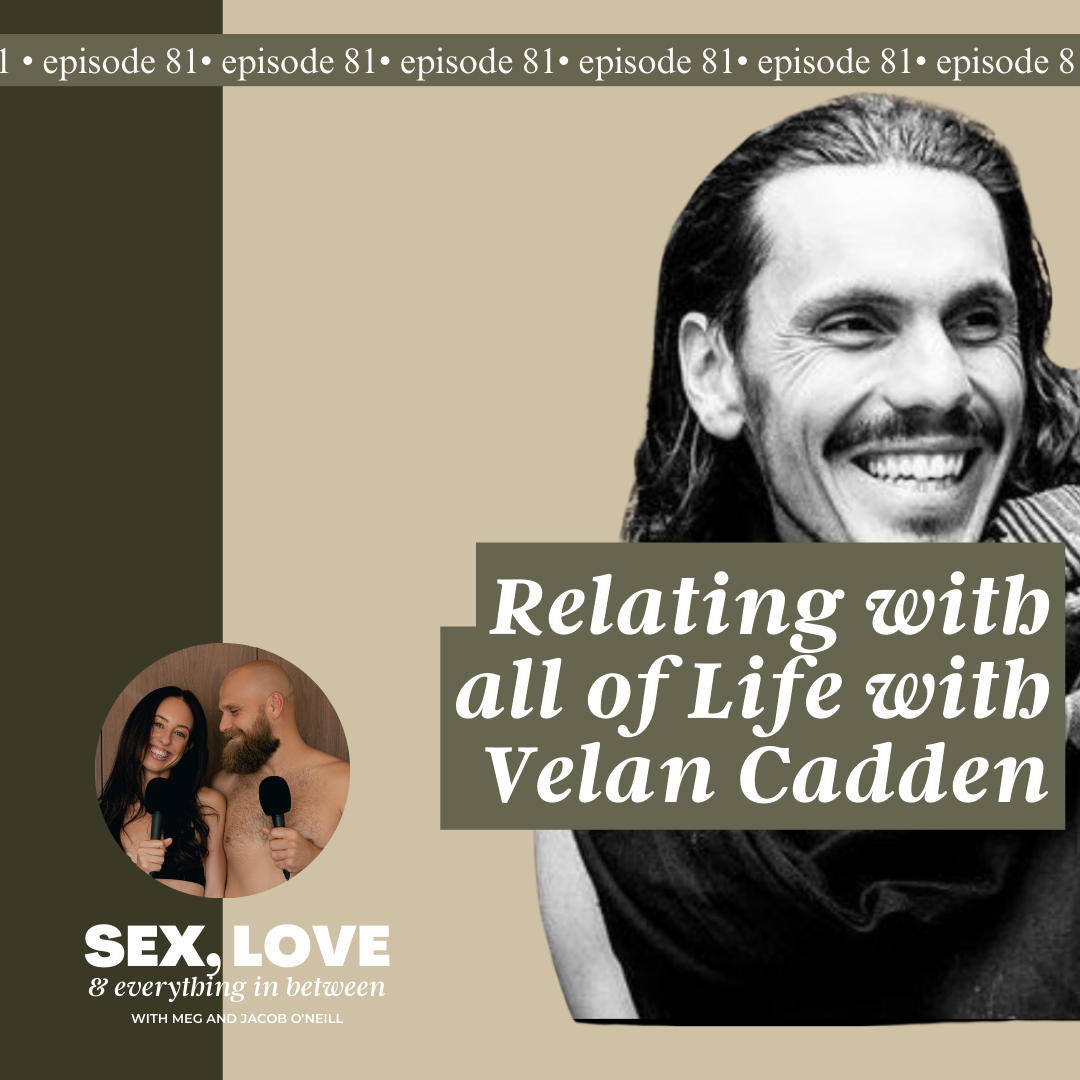 1 • episode 81• episode 81• episode 81• episode 81• episode 81• episode 8

Relating with all of Life with Velan Cadden

SEX, LOVE
& everything in between
WITH MEG AND JACOB O'NEILL